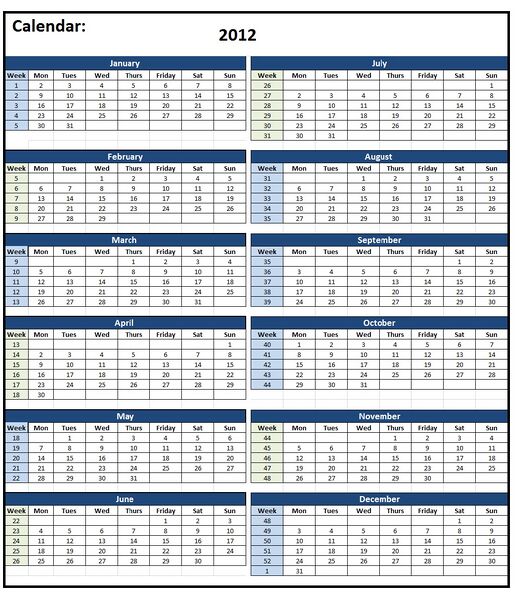 Calendar: 2012

January

| Week | Mon | Tues | Wed | Thurs | Friday | Sat | Sun |
|---|---|---|---|---|---|---|---|
| 1 | 2 | 3 | 4 | 5 | 6 | 7 | 8 |
| 2 | 9 | 10 | 11 | 12 | 13 | 14 | 15 |
| 3 | 16 | 17 | 18 | 19 | 20 | 21 | 22 |
| 4 | 23 | 24 | 25 | 26 | 27 | 28 | 29 |
| 5 | 30 | 31 | | | | | |

February

| Week | Mon | Tues | Wed | Thurs | Friday | Sat | Sun |
|---|---|---|---|---|---|---|---|
| 5 | | | 1 | 2 | 3 | 4 | 5 |
| 6 | 6 | 7 | 8 | 9 | 10 | 11 | 12 |
| 7 | 13 | 14 | 15 | 16 | 17 | 18 | 19 |
| 8 | 20 | 21 | 22 | 23 | 24 | 25 | 26 |
| 9 | 27 | 28 | 29 | | | | |

March

| Week | Mon | Tues | Wed | Thurs | Friday | Sat | Sun |
|---|---|---|---|---|---|---|---|
| 9 | | | | 1 | 2 | 3 | 4 |
| 10 | 5 | 6 | 7 | 8 | 9 | 10 | 11 |
| 11 | 12 | 13 | 14 | 15 | 16 | 17 | 18 |
| 12 | 19 | 20 | 21 | 22 | 23 | 24 | 25 |
| 13 | 26 | 27 | 28 | 29 | 30 | 31 | |

April

| Week | Mon | Tues | Wed | Thurs | Friday | Sat | Sun |
|---|---|---|---|---|---|---|---|
| 13 | | | | | | | 1 |
| 14 | 2 | 3 | 4 | 5 | 6 | 7 | 8 |
| 15 | 9 | 10 | 11 | 12 | 13 | 14 | 15 |
| 16 | 16 | 17 | 18 | 19 | 20 | 21 | 22 |
| 17 | 23 | 24 | 25 | 26 | 27 | 28 | 29 |
| 18 | 30 | | | | | | |

May

| Week | Mon | Tues | Wed | Thurs | Friday | Sat | Sun |
|---|---|---|---|---|---|---|---|
| 18 | | 1 | 2 | 3 | 4 | 5 | 6 |
| 19 | 7 | 8 | 9 | 10 | 11 | 12 | 13 |
| 20 | 14 | 15 | 16 | 17 | 18 | 19 | 20 |
| 21 | 21 | 22 | 23 | 24 | 25 | 26 | 27 |
| 22 | 28 | 29 | 30 | 31 | | | |

June

| Week | Mon | Tues | Wed | Thurs | Friday | Sat | Sun |
|---|---|---|---|---|---|---|---|
| 22 | | | | | 1 | 2 | 3 |
| 23 | 4 | 5 | 6 | 7 | 8 | 9 | 10 |
| 24 | 11 | 12 | 13 | 14 | 15 | 16 | 17 |
| 25 | 18 | 19 | 20 | 21 | 22 | 23 | 24 |
| 26 | 25 | 26 | 27 | 28 | 29 | 30 | |

July

| Week | Mon | Tues | Wed | Thurs | Friday | Sat | Sun |
|---|---|---|---|---|---|---|---|
| 26 | | | | | | | 1 |
| 27 | 2 | 3 | 4 | 5 | 6 | 7 | 8 |
| 28 | 9 | 10 | 11 | 12 | 13 | 14 | 15 |
| 29 | 16 | 17 | 18 | 19 | 20 | 21 | 22 |
| 30 | 23 | 24 | 25 | 26 | 27 | 28 | 29 |
| 31 | 30 | 31 | | | | | |

August

| Week | Mon | Tues | Wed | Thurs | Friday | Sat | Sun |
|---|---|---|---|---|---|---|---|
| 31 | | | 1 | 2 | 3 | 4 | 5 |
| 32 | 6 | 7 | 8 | 9 | 10 | 11 | 12 |
| 33 | 13 | 14 | 15 | 16 | 17 | 18 | 19 |
| 34 | 20 | 21 | 22 | 23 | 24 | 25 | 26 |
| 35 | 27 | 28 | 29 | 30 | 31 | | |

September

| Week | Mon | Tues | Wed | Thurs | Friday | Sat | Sun |
|---|---|---|---|---|---|---|---|
| 35 | | | | | | 1 | 2 |
| 36 | 3 | 4 | 5 | 6 | 7 | 8 | 9 |
| 37 | 10 | 11 | 12 | 13 | 14 | 15 | 16 |
| 38 | 17 | 18 | 19 | 20 | 21 | 22 | 23 |
| 39 | 24 | 25 | 26 | 27 | 28 | 29 | 30 |

October

| Week | Mon | Tues | Wed | Thurs | Friday | Sat | Sun |
|---|---|---|---|---|---|---|---|
| 40 | 1 | 2 | 3 | 4 | 5 | 6 | 7 |
| 41 | 8 | 9 | 10 | 11 | 12 | 13 | 14 |
| 42 | 15 | 16 | 17 | 18 | 19 | 20 | 21 |
| 43 | 22 | 23 | 24 | 25 | 26 | 27 | 28 |
| 44 | 29 | 30 | 31 | | | | |

November

| Week | Mon | Tues | Wed | Thurs | Friday | Sat | Sun |
|---|---|---|---|---|---|---|---|
| 44 | | | | 1 | 2 | 3 | 4 |
| 45 | 5 | 6 | 7 | 8 | 9 | 10 | 11 |
| 46 | 12 | 13 | 14 | 15 | 16 | 17 | 18 |
| 47 | 19 | 20 | 21 | 22 | 23 | 24 | 25 |
| 48 | 26 | 27 | 28 | 29 | 30 | | |

December

| Week | Mon | Tues | Wed | Thurs | Friday | Sat | Sun |
|---|---|---|---|---|---|---|---|
| 48 | | | | | | 1 | 2 |
| 49 | 3 | 4 | 5 | 6 | 7 | 8 | 9 |
| 50 | 10 | 11 | 12 | 13 | 14 | 15 | 16 |
| 51 | 17 | 18 | 19 | 20 | 21 | 22 | 23 |
| 52 | 24 | 25 | 26 | 27 | 28 | 29 | 30 |
| 1 | 31 | | | | | | |